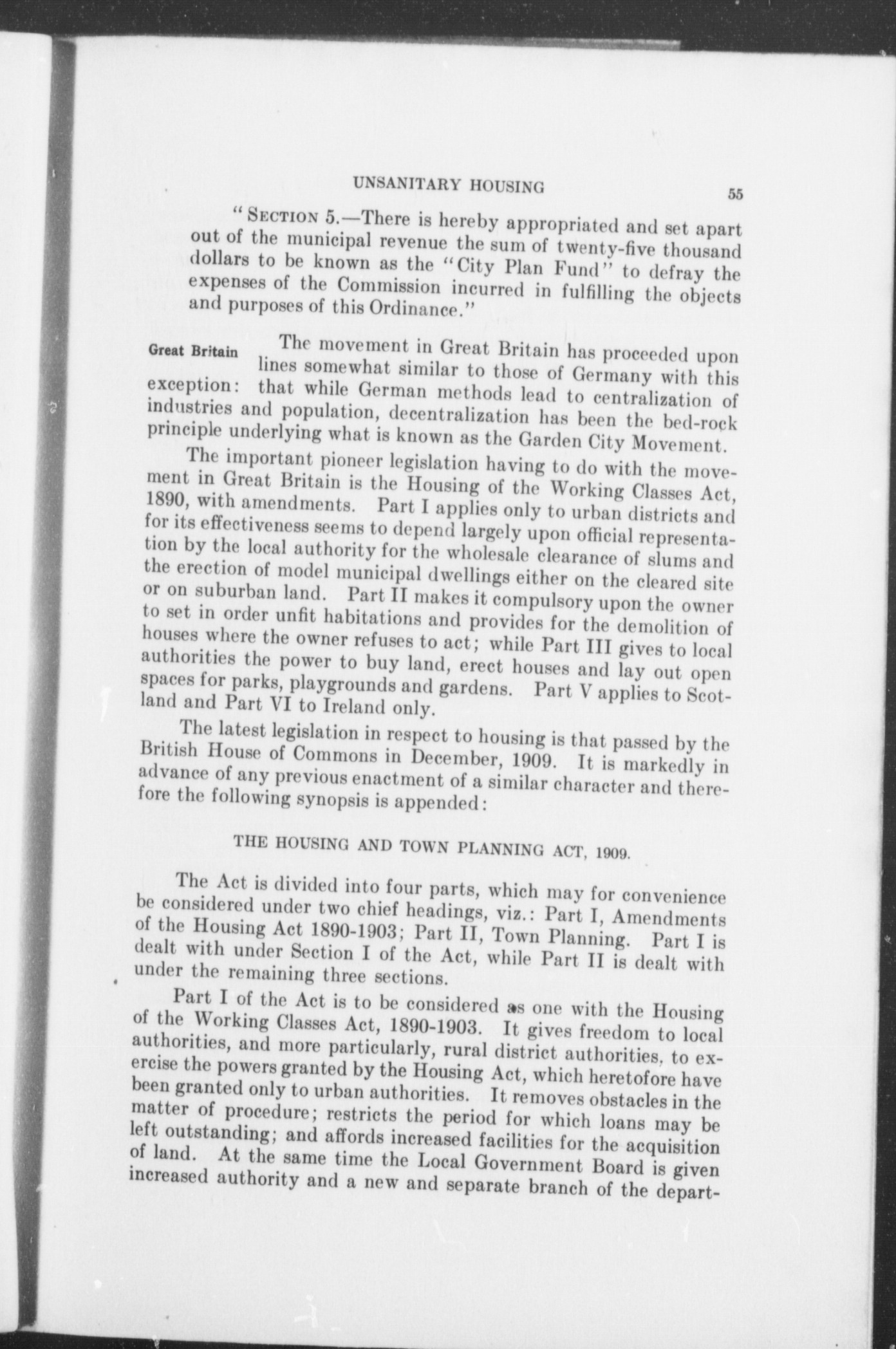 UNSANITARY HOUSING 55

"SECTION 5.—There is hereby appropriated and set apart out of the municipal revenue the sum of twenty-five thousand dollars to be known as the "City Plan Fund" to defray the expenses of the Commission incurred in fulfilling the objects and purposes of this Ordinance."

Great Britain

The movement in Great Britain has proceeded upon lines somewhat similar to those of Germany with this exception: that while German methods lead to centralization of industries and population, decentralization has been the bed-rock principle underlying what is known as the Garden City Movement.

The important pioneer legislation having to do with the movement in Great Britain is the Housing of the Working Classes Act, 1890, with amendments. Part I applies only to urban districts and for its effectiveness seems to depend largely upon official representation by the local authority for the wholesale clearance of slums and the erection of model municipal dwellings either on the cleared site or on suburban land. Part II makes it compulsory upon the owner to set in order unfit habitations and provides for the demolition of houses where the owner refuses to act; while Part III gives to local authorities the power to buy land, erect houses and lay out open spaces for parks, playgrounds and gardens. Part V applies to Scotland and Part VI to Ireland only.

The latest legislation in respect to housing is that passed by the British House of Commons in December, 1909. It is markedly in advance of any previous enactment of a similar character and therefore the following synopsis is appended:

THE HOUSING AND TOWN PLANNING ACT, 1909.

The Act is divided into four parts, which may for convenience be considered under two chief headings, viz.: Part I, Amendments of the Housing Act 1890-1903; Part II, Town Planning. Part I is dealt with under Section I of the Act, while Part II is dealt with under the remaining three sections.

Part I of the Act is to be considered as one with the Housing of the Working Classes Act, 1890-1903. It gives freedom to local authorities, and more particularly, rural district authorities, to exercise the powers granted by the Housing Act, which heretofore have been granted only to urban authorities. It removes obstacles in the matter of procedure; restricts the period for which loans may be left outstanding; and affords increased facilities for the acquisition of land. At the same time the Local Government Board is given increased authority and a new and separate branch of the depart-